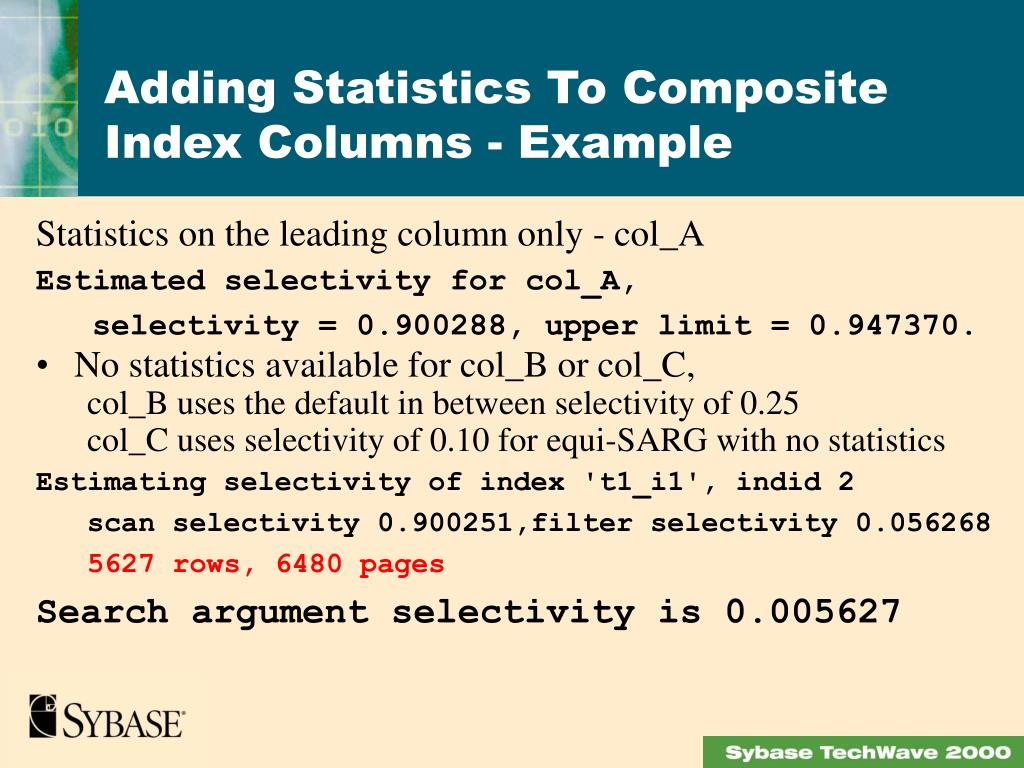 Adding Statistics To Composite Index Columns - Example

Statistics on the leading column only - col_A

Estimated selectivity for col_A,

selectivity = 0.900288, upper limit = 0.947370.

• No statistics available for col_B or col_C,
col_B uses the default in between selectivity of 0.25
col_C uses selectivity of 0.10 for equi-SARG with no statistics

Estimating selectivity of index 't1_i1', indid 2

scan selectivity 0.900251,filter selectivity 0.056268

5627 rows, 6480 pages

Search argument selectivity is 0.005627

SYBASE

Sybase TechWave 2000